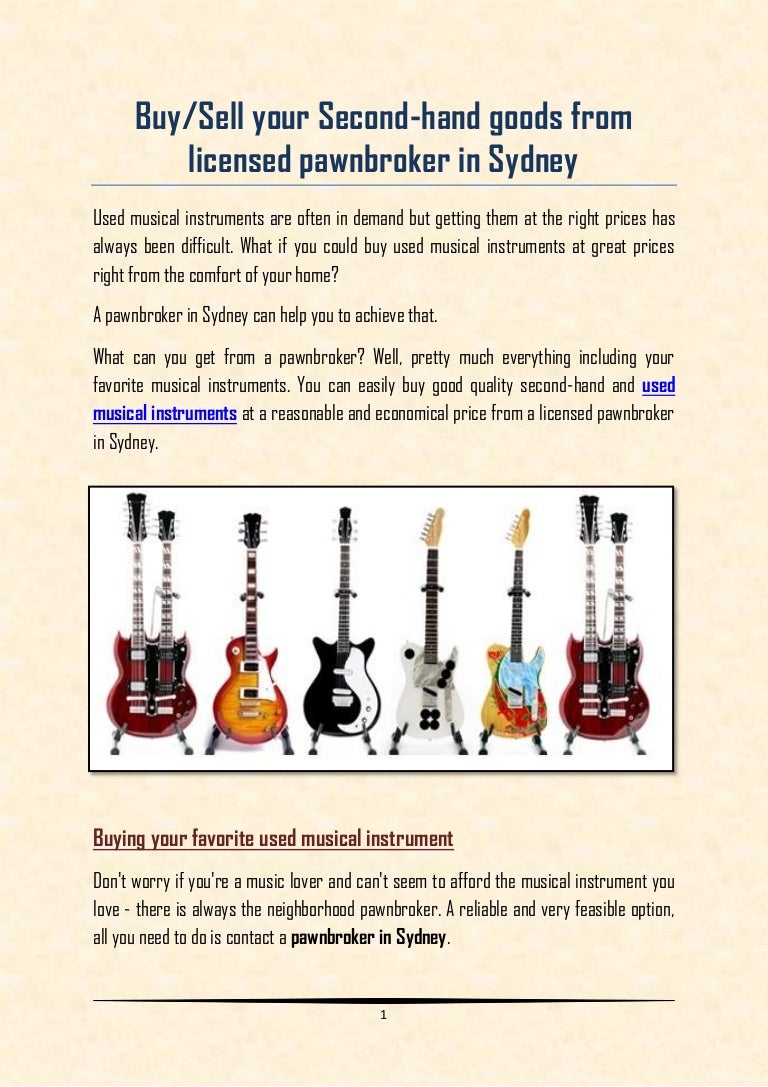 Buy/Sell your Second-hand goods from licensed pawnbroker in Sydney

Used musical instruments are often in demand but getting them at the right prices has always been difficult. What if you could buy used musical instruments at great prices right from the comfort of your home?

A pawnbroker in Sydney can help you to achieve that.

What can you get from a pawnbroker? Well, pretty much everything including your favorite musical instruments. You can easily buy good quality second-hand and used musical instruments at a reasonable and economical price from a licensed pawnbroker in Sydney.

Buying your favorite used musical instrument

Don't worry if you're a music lover and can't seem to afford the musical instrument you love - there is always the neighborhood pawnbroker. A reliable and very feasible option, all you need to do is contact a pawnbroker in Sydney.

1